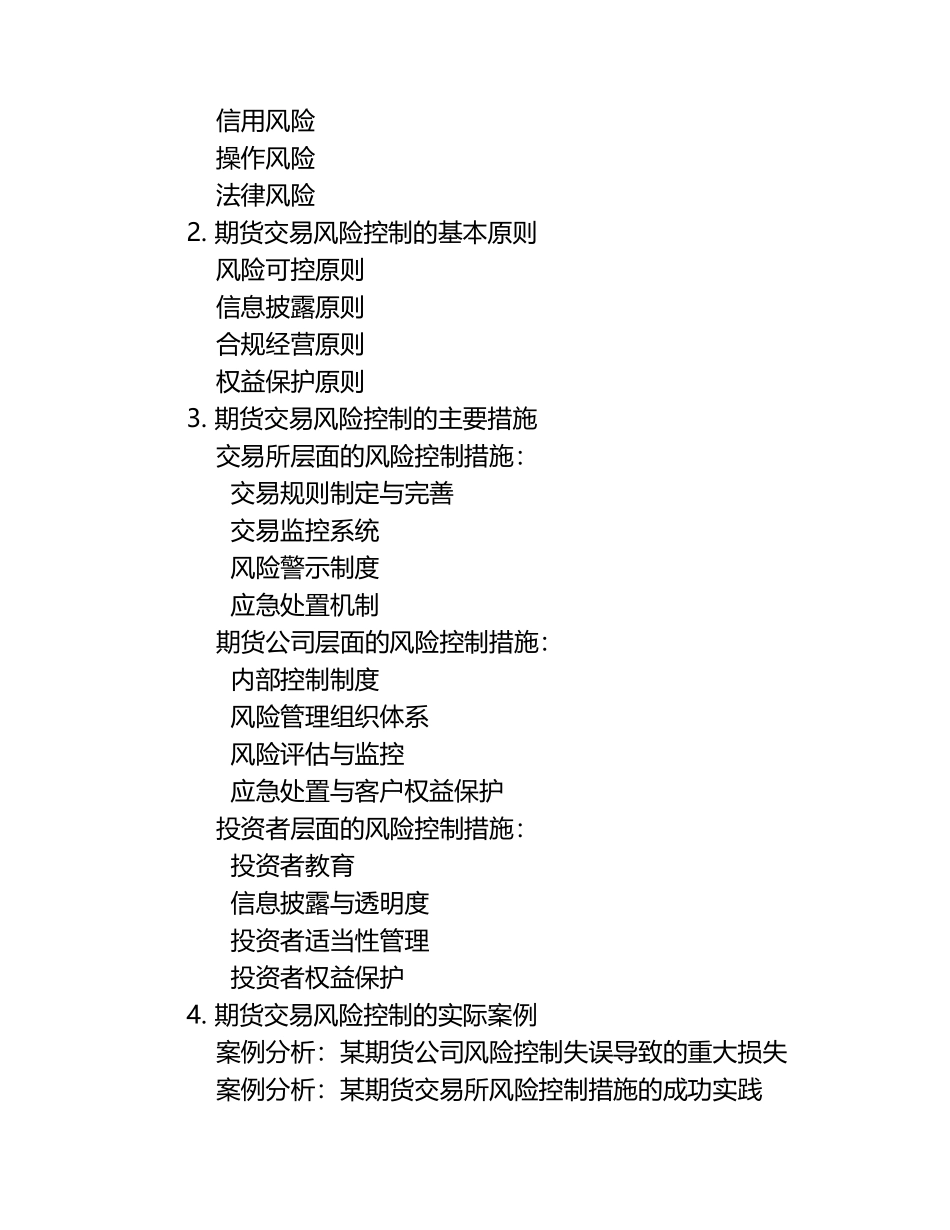 信用风险
操作风险
法律风险
2. 期货交易风险控制的基本原则
风险可控原则
信息披露原则
合规经营原则
权益保护原则
3. 期货交易风险控制的主要措施
交易所层面的风险控制措施：
交易规则制定与完善
交易监控系统
风险警示制度
应急处置机制
期货公司层面的风险控制措施：
内部控制制度
风险管理组织体系
风险评估与监控
应急处置与客户权益保护
投资者层面的风险控制措施：
投资者教育
信息披露与透明度
投资者适当性管理
投资者权益保护
4. 期货交易风险控制的实际案例
案例分析：某期货公司风险控制失误导致的重大损失
案例分析：某期货交易所风险控制措施的成功实践